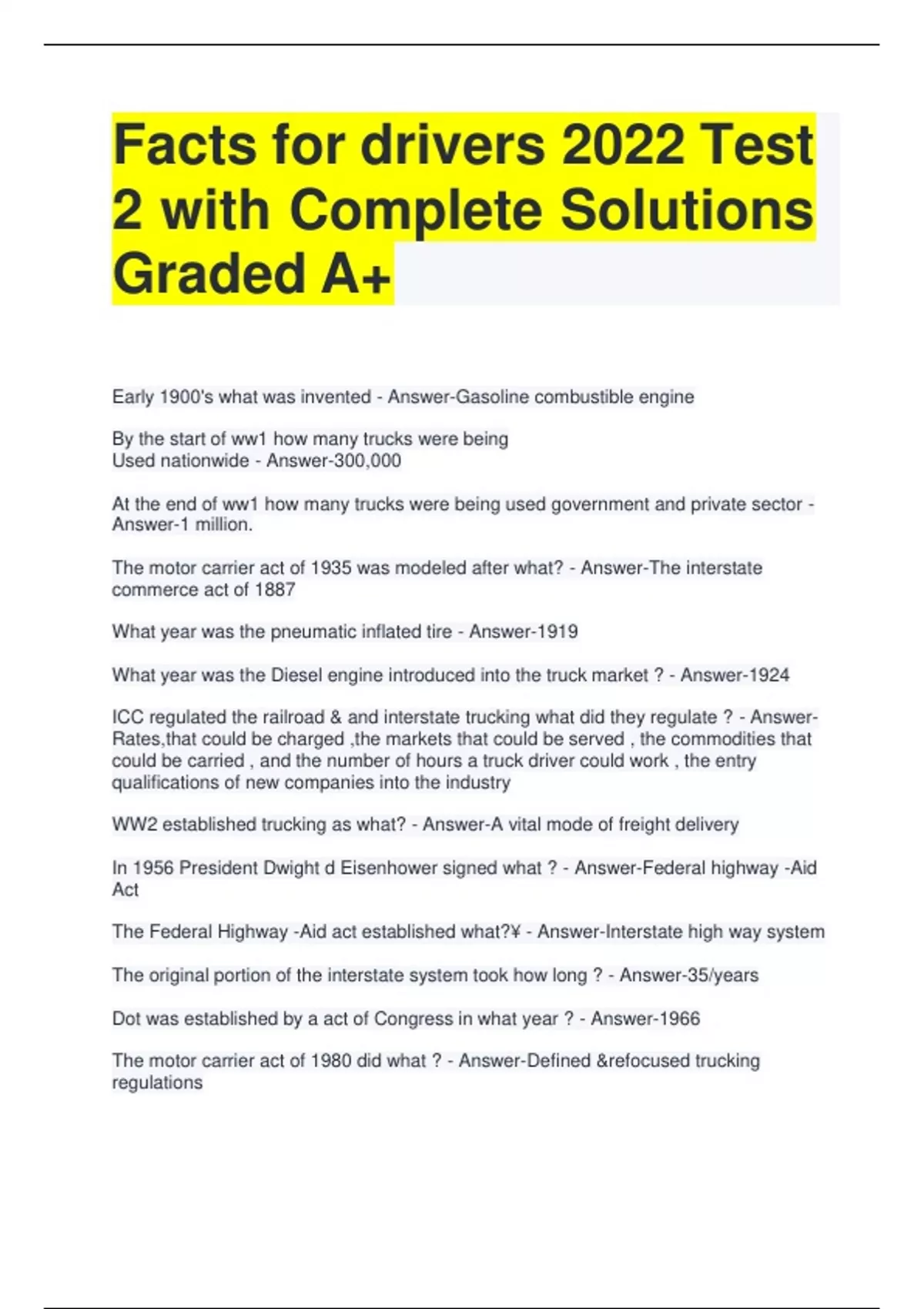 Facts for drivers 2022 Test 2 with Complete Solutions Graded A+

Early 1900's what was invented - Answer-Gasoline combustible engine

By the start of ww1 how many trucks were being
Used nationwide - Answer-300,000

At the end of ww1 how many trucks were being used government and private sector - Answer-1 million.

The motor carrier act of 1935 was modeled after what? - Answer-The interstate commerce act of 1887

What year was the pneumatic inflated tire - Answer-1919

What year was the Diesel engine introduced into the truck market ? - Answer-1924

ICC regulated the railroad & and interstate trucking what did they regulate ? - Answer-Rates,that could be charged ,the markets that could be served , the commodities that could be carried , and the number of hours a truck driver could work , the entry qualifications of new companies into the industry

WW2 established trucking as what? - Answer-A vital mode of freight delivery

In 1956 President Dwight d Eisenhower signed what ? - Answer-Federal highway -Aid Act

The Federal Highway -Aid act established what?¥ - Answer-Interstate high way system

The original portion of the interstate system took how long ? - Answer-35/years

Dot was established by a act of Congress in what year ? - Answer-1966

The motor carrier act of 1980 did what ? - Answer-Defined &refocused trucking regulations